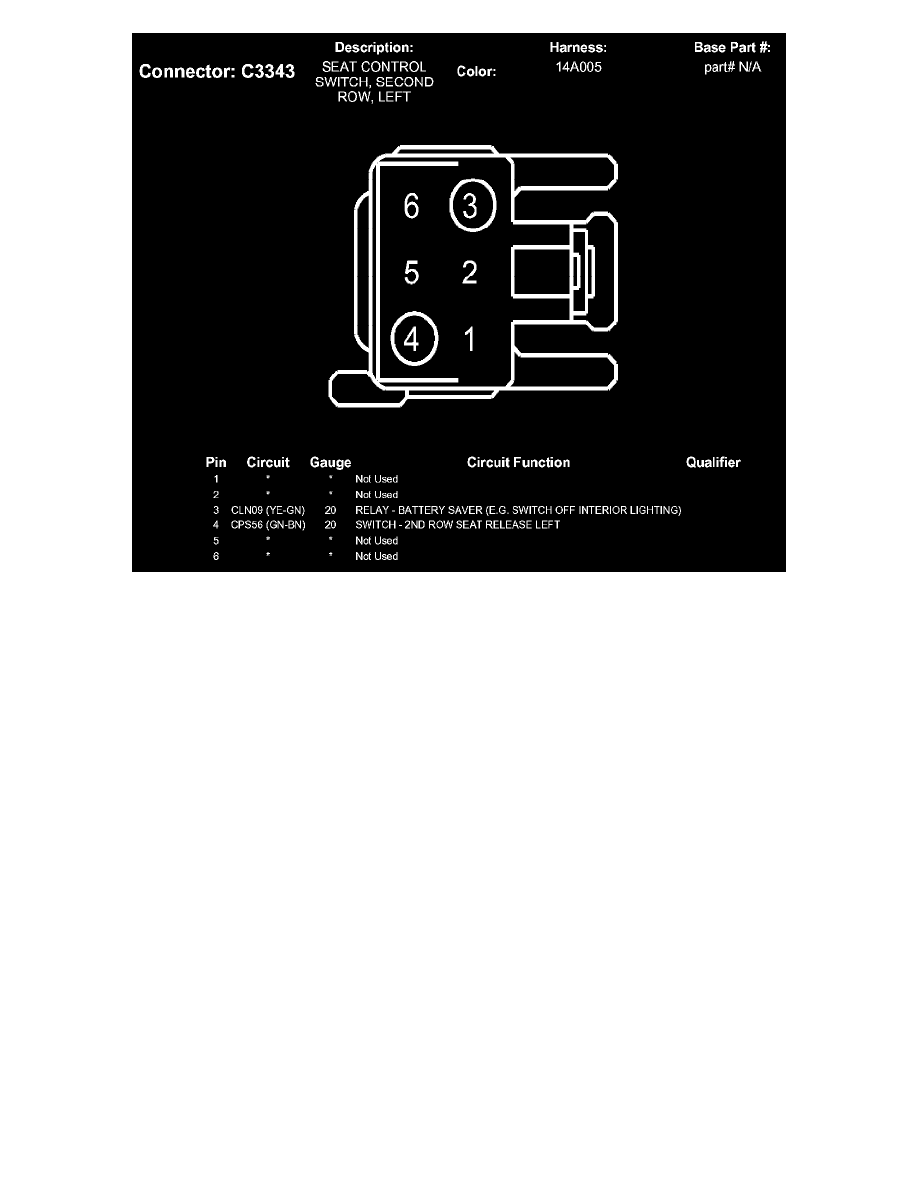 Connector: C3343

Description: SEAT CONTROL SWITCH, SECOND ROW, LEFT

Color:

Harness: 14A005

Base Part #: part# N/A

6 3
5 2
4 1

| Pin | Circuit | Gauge | Circuit Function | Qualifier |
|---|---|---|---|---|
| 1 | * | * | Not Used | |
| 2 | * | * | Not Used | |
| 3 | CLN09 (YE-GN) | 20 | RELAY - BATTERY SAVER (E.G. SWITCH OFF INTERIOR LIGHTING) | |
| 4 | CPS56 (GN-BN) | 20 | SWITCH - 2ND ROW SEAT RELEASE LEFT | |
| 5 | * | * | Not Used | |
| 6 | * | * | Not Used | |